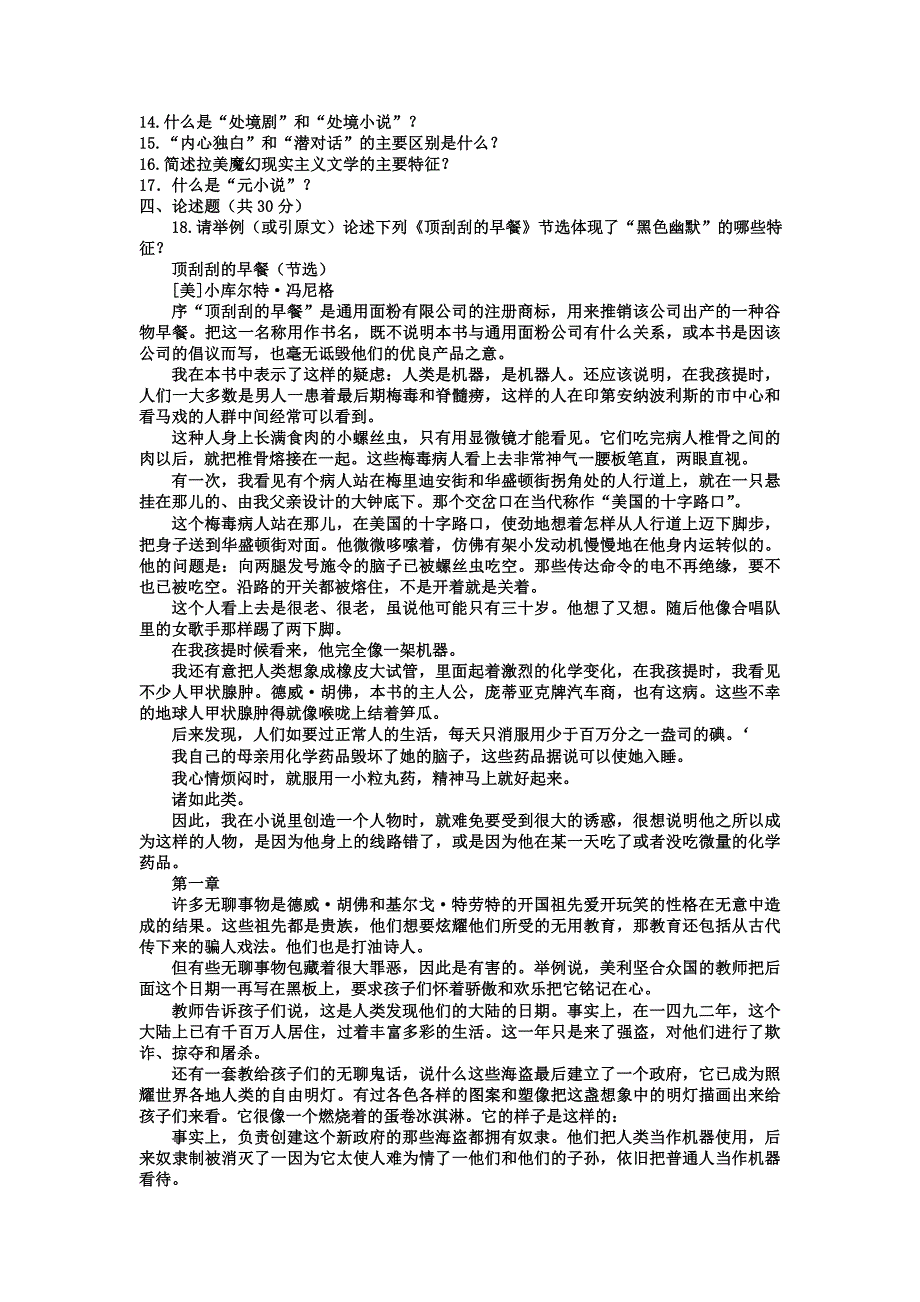 14.什么是“处境剧”和“处境小说”？
15.“内心独白”和“潜对话”的主要区别是什么？
16.简述拉美魔幻现实主义文学的主要特征？
17．什么是“元小说”？
四、论述题（共 30 分）
18.请举例（或引原文）论述下列《顶刮刮的早餐》节选体现了“黑色幽默”的哪些特征？
顶刮刮的早餐（节选）
[美]小库尔特·冯尼格
序“顶刮刮的早餐”是通用面粉有限公司的注册商标，用来推销该公司出产的一种谷物早餐。把这一名称用作书名，既不说明本书与通用面粉公司有什么关系，或本书是因该公司的倡议而写，也毫无诋毁他们的优良产品之意。
我在本书中表示了这样的疑虑：人类是机器，是机器人。还应该说明，在我孩提时，人们一大多数是男人一患者最后期梅毒和脊髓痨，这样的人在印第安纳波利斯的市中心和看马戏的人群中间经常可以看到。
这种人身上长满食肉的小螺丝虫，只有用显微镜才能看见。它们吃完病人椎骨之间的肉以后，就把椎骨熔接在一起。这些梅毒病人看上去非常神气一腰板笔直，两眼直视。
有一次，我看见有个病人站在梅里迪安街和华盛顿街拐角处的人行道上，就在一只悬挂在那儿的、由我父亲设计的大钟底下。那个交岔口在当代称作“美国的十字路口”。
这个梅毒病人站在那儿，在美国的十字路口，使劲地想着怎样从人行道上迈下脚步，把身子送到华盛顿街对面。他微微哆嗦着，仿佛有架小发动机慢慢地在他身内运转似的。他的问题是：向两腿发号施令的脑子已被螺丝虫吃空。那些传达命令的电不再绝缘，要不也已被吃空。沿路的开关都被熔住，不是开着就是关着。
这个人看上去是很老、很老，虽说他可能只有三十岁。他想了又想。随后他像合唱队里的女歌手那样踢了两下脚。
在我孩提时候看来，他完全像一架机器。
我还有意把人类想象成橡皮大试管，里面起着激烈的化学变化，在我孩提时，我看见不少人甲状腺肿。德威·胡佛，本书的主人公，庞蒂亚克牌汽车商，也有这病。这些不幸的地球人甲状腺肿得就像喉咙上结着笋瓜。
后来发现，人们如要过正常人的生活，每天只消服用少于百万分之一盎司的碘。‘
我自己的母亲用化学药品毁坏了她的脑子，这些药品据说可以使她入睡。
我心情烦闷时，就服用一小粒丸药，精神马上就好起来。
诸如此类。
因此，我在小说里创造一个人物时，就难免要受到很大的诱惑，很想说明他之所以成为这样的人物，是因为他身上的线路错了，或是因为他在某一天吃了或者没吃微量的化学药品。
第一章
许多无聊事物是德威·胡佛和基尔戈·特劳特的开国祖先爱开玩笑的性格在无意中造成的结果。这些祖先都是贵族，他们想要炫耀他们所受的无用教育，那教育还包括从古代传下来的骗人戏法。他们也是打油诗人。
但有些无聊事物包藏着很大罪恶，因此是有害的。举例说，美利坚合众国的教师把后面这个日期一再写在黑板上，要求孩子们怀着骄傲和欢乐把它铭记在心。
教师告诉孩子们说，这是人类发现他们的大陆的日期。事实上，在一四九二年，这个大陆上已有千百万人居住，过着丰富多彩的生活。这一年只是来了强盗，对他们进行了欺诈、掠夺和屠杀。
还有一套教给孩子们的无聊鬼话，说什么这些海盗最后建立了一个政府，它已成为照耀世界各地人类的自由明灯。有过各色各样的图案和塑像把这盏想象中的明灯描画出来给孩子们来看。它很像一个燃烧着的蛋卷冰淇淋。它的样子是这样的：
事实上，负责创建这个新政府的那些海盗都拥有奴隶。他们把人类当作机器使用，后来奴隶制被消灭了一因为它太使人难为情了一他们和他们的子孙，依旧把普通人当作机器看待。